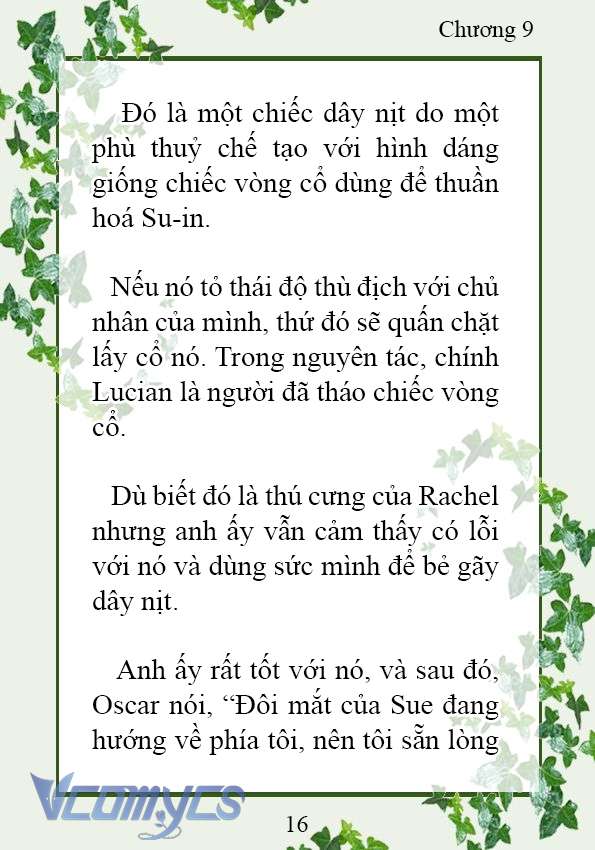 Chương 9

Đó là một chiếc dây nịt do một phù thuỷ chế tạo với hình dáng giống chiếc vòng cổ dùng để thuần hoá Su-in.

Nếu nó tỏ thái độ thù địch với chủ nhân của mình, thứ đó sẽ quấn chặt lấy cổ nó. Trong nguyên tác, chính Lucian là người đã tháo chiếc vòng cổ.

Dù biết đó là thú cưng của Rachel nhưng anh ấy vẫn cảm thấy có lỗi với nó và dùng sức mình để bẻ gãy dây nịt.

Anh ấy rất tốt với nó, và sau đó, Oscar nói, “Đôi mắt của Sue đang hướng về phía tôi, nên tôi sẵn lòng

Vcomycs

16